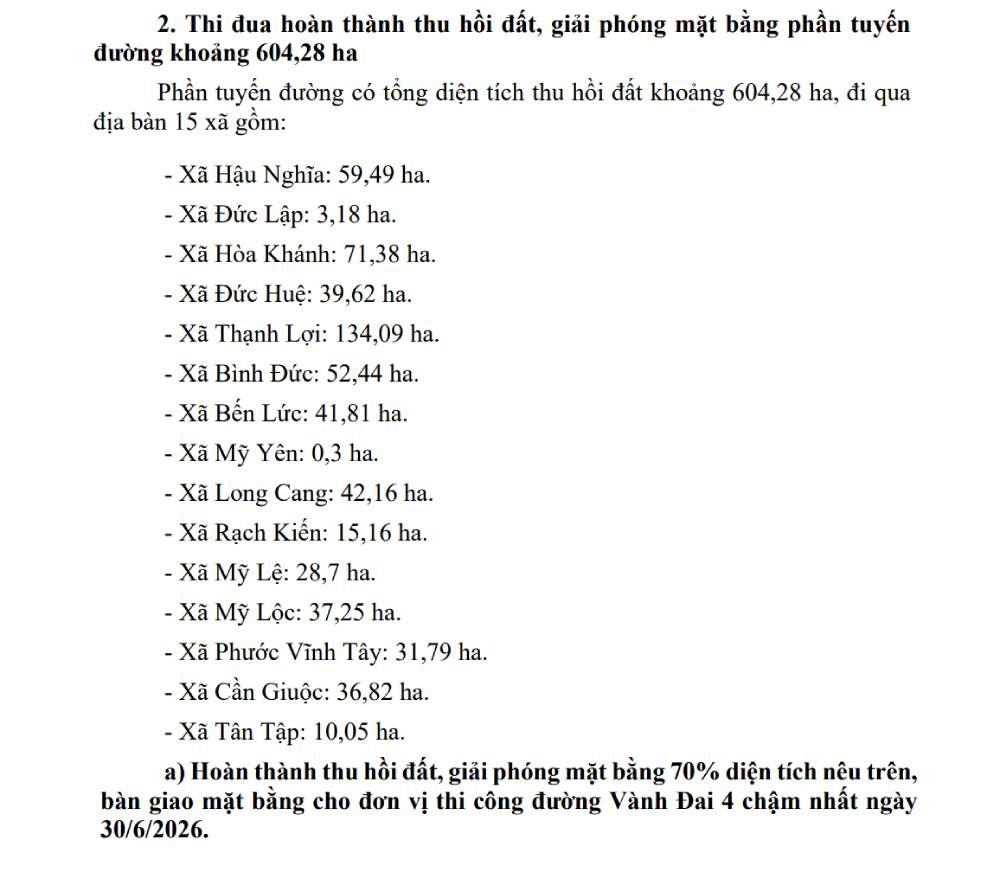 2. Thi đua hoàn thành thu hồi đất, giải phóng mặt bằng phần tuyến đường khoảng 604,28 ha

Phần tuyến đường có tổng diện tích thu hồi đất khoảng 604,28 ha, đi qua địa bàn 15 xã gồm:

- Xã Hậu Nghĩa: 59,49 ha.
- Xã Đức Lập: 3,18 ha.
- Xã Hòa Khánh: 71,38 ha.
- Xã Đức Huệ: 39,62 ha.
- Xã Thạnh Lợi: 134,09 ha.
- Xã Bình Đức: 52,44 ha.
- Xã Bến Lức: 41,81 ha.
- Xã Mỹ Yên: 0,3 ha.
- Xã Long Cang: 42,16 ha.
- Xã Rạch Kiến: 15,16 ha.
- Xã Mỹ Lệ: 28,7 ha.
- Xã Mỹ Lộc: 37,25 ha.
- Xã Phước Vĩnh Tây: 31,79 ha.
- Xã Cần Giuộc: 36,82 ha.
- Xã Tân Tập: 10,05 ha.

a) Hoàn thành thu hồi đất, giải phóng mặt bằng 70% diện tích nêu trên, bàn giao mặt bằng cho đơn vị thi công đường Vành Đai 4 chậm nhất ngày 30/6/2026.